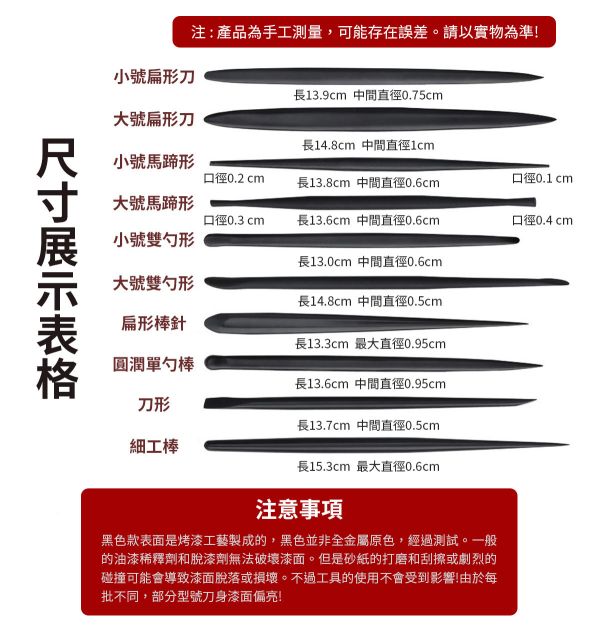 注：產品為手工測量，可能存在誤差。請以實物為準!

尺寸展示表格

小號扁形刀
長13.9cm 中間直徑0.75cm

大號扁形刀
長14.8cm 中間直徑1cm

小號馬蹄形
口徑0.2 cm 長13.8cm 中間直徑0.6cm 口徑0.1 cm

大號馬蹄形
口徑0.3 cm 長13.6cm 中間直徑0.6cm 口徑0.4 cm

小號雙勺形
長13.0cm 中間直徑0.6cm

大號雙勺形
長14.8cm 中間直徑0.5cm

扁形棒針
長13.3cm 最大直徑0.95cm

圓潤單勺棒
長13.6cm 中間直徑0.95cm

刀形
長13.7cm 中間直徑0.5cm

細工棒
長15.3cm 最大直徑0.6cm

注意事項

黑色款表面是烤漆工藝製成的，黑色並非全金屬原色，經過測試。一般的油漆稀釋劑和脫漆劑無法破壞漆面。但是砂紙的打磨和刮擦或劇烈的碰撞可能會導致漆面脫落或損壞。不過工具的使用不會受到影響!由於每批不同，部分型號刀身漆面偏亮!